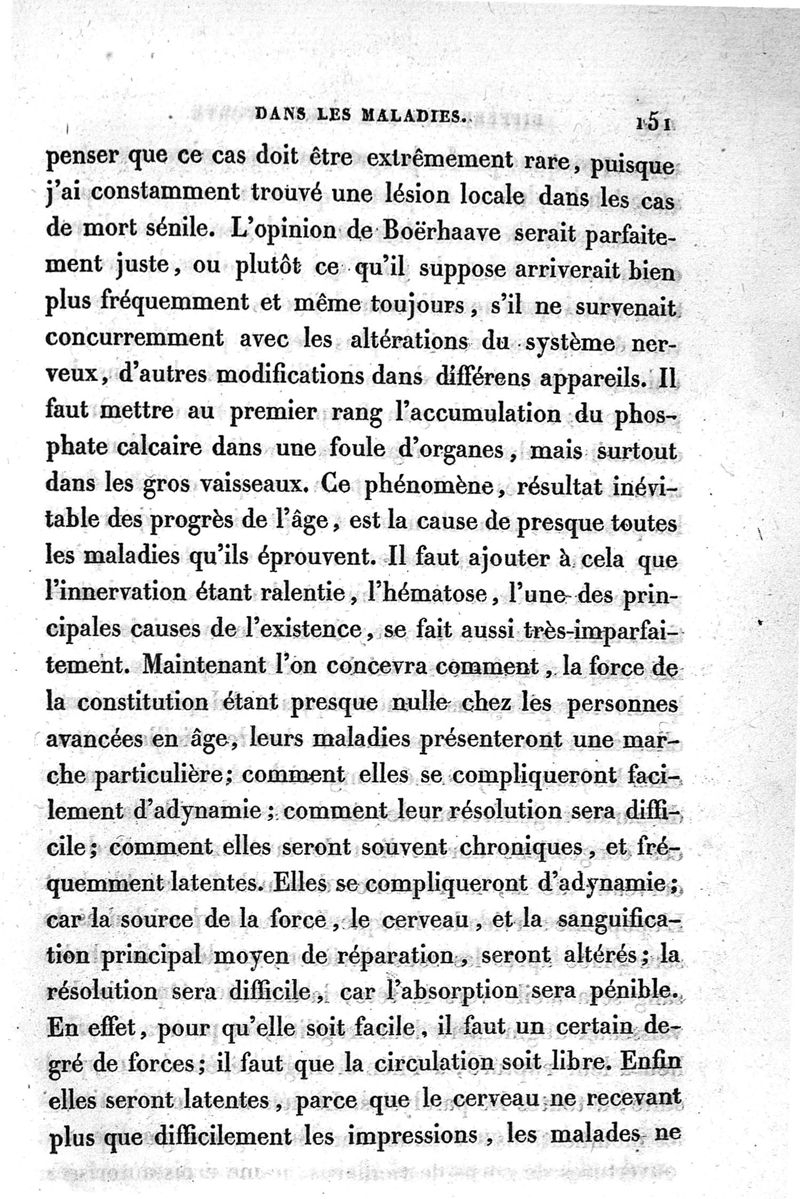 DANS LES MALADIES. 151

penser que ce cas doit être extrêmement rare, puisque j'ai constamment trouvé une lésion locale dans les cas de mort sénile. L'opinion de Boërhaave serait parfaitement juste, ou plutôt ce qu'il suppose arriverait bien plus fréquemment et même toujours, s'il ne survenait concurremment avec les altérations du système nerveux, d'autres modifications dans différens appareils. Il faut mettre au premier rang l'accumulation du phosphate calcaire dans une foule d'organes, mais surtout dans les gros vaisseaux. Ce phénomène, résultat inévitable des progrès de l'âge, est la cause de presque toutes les maladies qu'ils éprouvent. Il faut ajouter à cela que l'innervation étant ralentie, l'hématose, l'une des principales causes de l'existence, se fait aussi très-imparfaitement. Maintenant l'on concevra comment, la force de la constitution étant presque nulle chez les personnes avancées en âge, leurs maladies présenteront une marche particulière; comment elles se compliqueront facilement d'adynamie; comment leur résolution sera difficile; comment elles seront souvent chroniques, et fréquemment latentes. Elles se compliqueront d'adynamie; car la source de la force, le cerveau, et la sanguification principal moyen de réparation, seront altérés; la résolution sera difficile, car l'absorption sera pénible. En effet, pour qu'elle soit facile, il faut un certain degré de forces; il faut que la circulation soit libre. Enfin elles seront latentes, parce que le cerveau ne recevant plus que difficilement les impressions, les malades ne